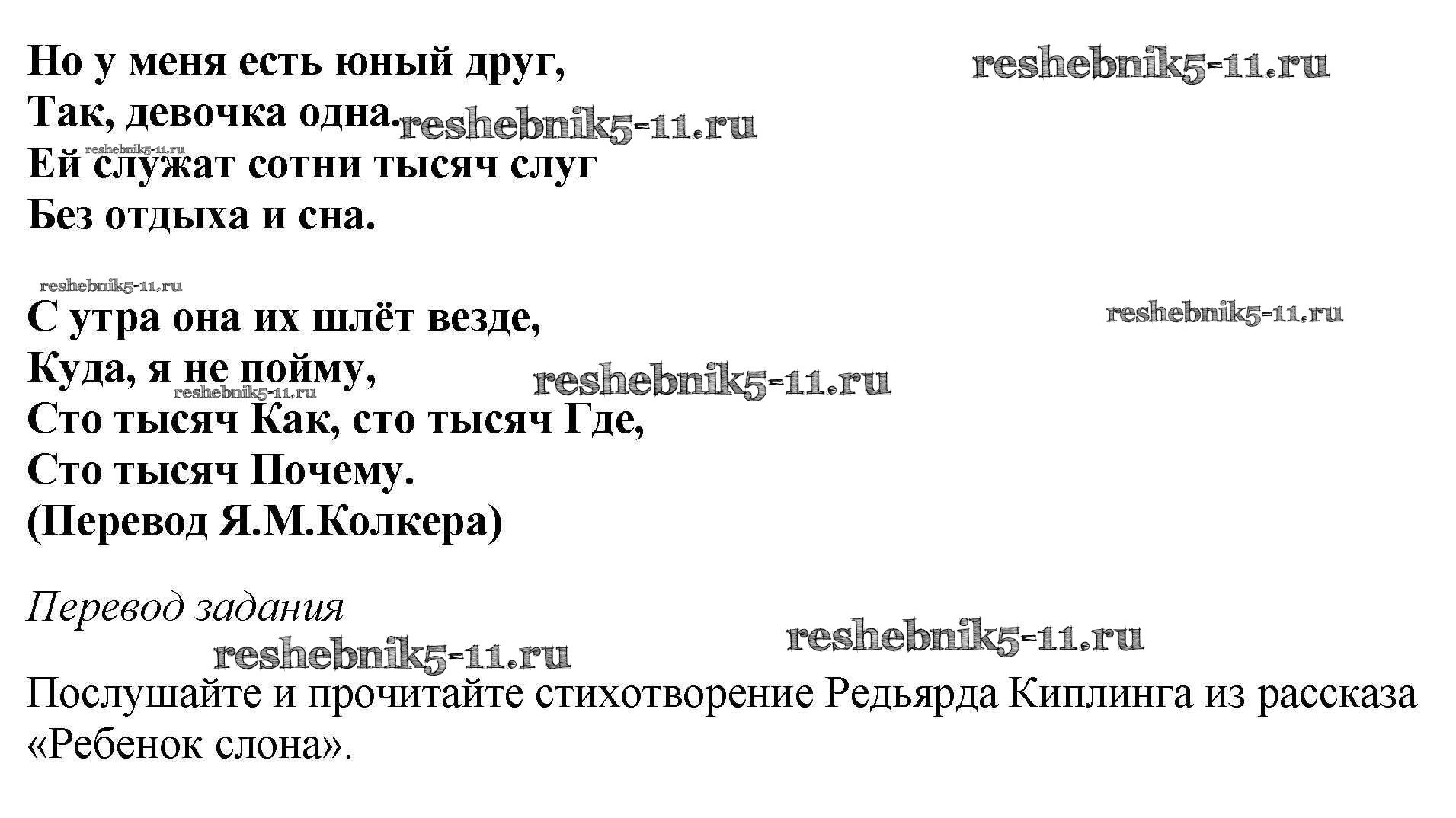 Но у меня есть юный друг,
Так, девочка одна.
Ей служат сотни тысяч слуг
Без отдыха и сна.

С утра она их шлёт везде,
Куда, я не пойму,
Сто тысяч Как, сто тысяч Где,
Сто тысяч Почему.
(Перевод Я.М.Колкера)

Перевод задания

Послушайте и прочитайте стихотворение Редьярда Киплинга из рассказа «Ребенок слона».

reshebnik5-11.ru